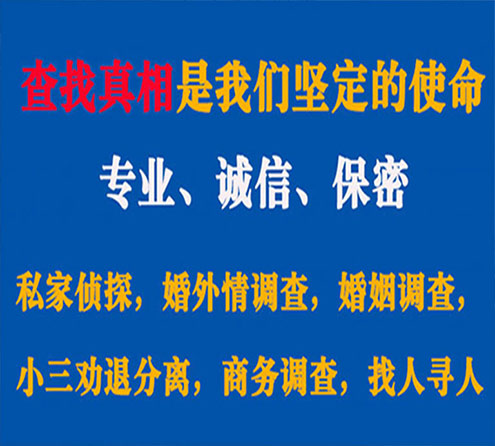 查找真相是我们坚定的使命

专业、诚信、保密

私家侦探，婚外情调查，婚姻调查，

小三劝退分离，商务调查，找人寻人